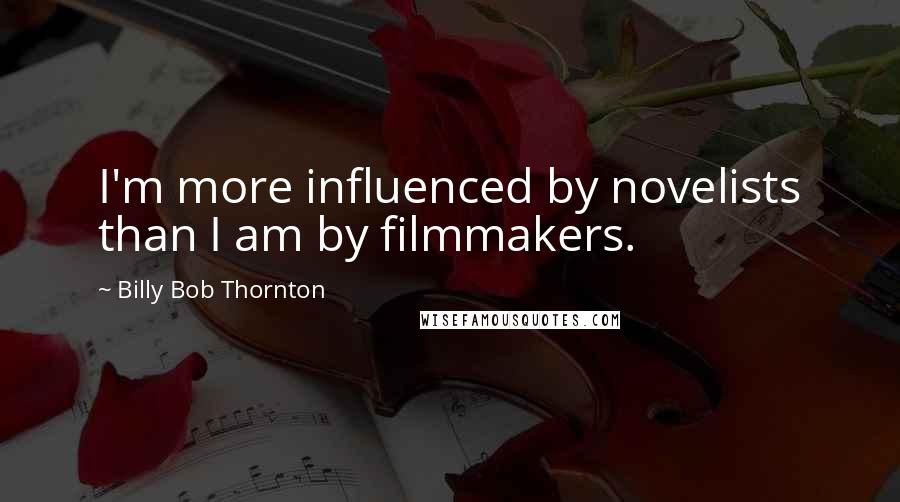 I'm more influenced by novelists than I am by filmmakers.

~ Billy Bob Thornton

WISEFAMOUSQUOTES.COM